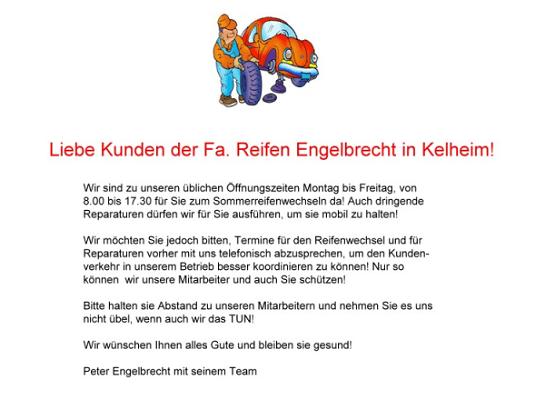 Liebe Kunden der Fa. Reifen Engelbrecht in Kelheim!

Wir sind zu unseren üblichen Öffnungszeiten Montag bis Freitag, von 8.00 bis 17.30 für Sie zum Sommerreifenwechseln da! Auch dringende Reparaturen dürfen wir für Sie ausführen, um sie mobil zu halten!

Wir möchten Sie jedoch bitten, Termine für den Reifenwechsel und für Reparaturen vorher mit uns telefonisch abzusprechen, um den Kundenverkehr in unserem Betrieb besser koordinieren zu können! Nur so können wir unsere Mitarbeiter und auch Sie schützen!

Bitte halten sie Abstand zu unseren Mitarbeitern und nehmen Sie es uns nicht übel, wenn auch wir das TUN!

Wir wünschen Ihnen alles Gute und bleiben sie gesund!

Peter Engelbrecht mit seinem Team